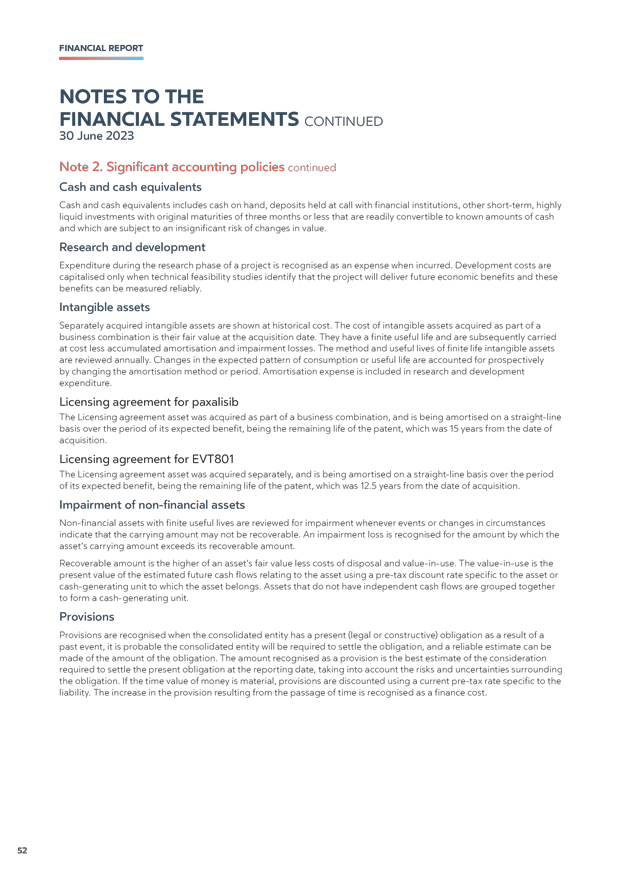 FINANCIAL REPORT

NOTES TO THE FINANCIAL STATEMENTS CONTINUED
30 June 2023

Note 2. Significant accounting policies continued

Cash and cash equivalents

Cash and cash equivalents includes cash on hand, deposits held at call with financial institutions, other short-term, highly liquid investments with original maturities of three months or less that are readily convertible to known amounts of cash and which are subject to an insignificant risk of changes in value.

Research and development

Expenditure during the research phase of a project is recognised as an expense when incurred. Development costs are capitalised only when technical feasibility studies identify that the project will deliver future economic benefits and these benefits can be measured reliably.

Intangible assets

Separately acquired intangible assets are shown at historical cost. The cost of intangible assets acquired as part of a business combination is their fair value at the acquisition date. They have a finite useful life and are subsequently carried at cost less accumulated amortisation and impairment losses. The method and useful lives of finite life intangible assets are reviewed annually. Changes in the expected pattern of consumption or useful life are accounted for prospectively by changing the amortisation method or period. Amortisation expense is included in research and development expenditure.

Licensing agreement for paxalisib

The Licensing agreement asset was acquired as part of a business combination, and is being amortised on a straight-line basis over the period of its expected benefit, being the remaining life of the patent, which was 15 years from the date of acquisition.

Licensing agreement for EVT801

The Licensing agreement asset was acquired separately, and is being amortised on a straight-line basis over the period of its expected benefit, being the remaining life of the patent, which was 12.5 years from the date of acquisition.

Impairment of non-financial assets

Non-financial assets with finite useful lives are reviewed for impairment whenever events or changes in circumstances indicate that the carrying amount may not be recoverable. An impairment loss is recognised for the amount by which the asset's carrying amount exceeds its recoverable amount.

Recoverable amount is the higher of an asset's fair value less costs of disposal and value-in-use. The value-in-use is the present value of the estimated future cash flows relating to the asset using a pre-tax discount rate specific to the asset or cash-generating unit to which the asset belongs. Assets that do not have independent cash flows are grouped together to form a cash-generating unit.

Provisions

Provisions are recognised when the consolidated entity has a present (legal or constructive) obligation as a result of a past event, it is probable the consolidated entity will be required to settle the obligation, and a reliable estimate can be made of the amount of the obligation. The amount recognised as a provision is the best estimate of the consideration required to settle the present obligation at the reporting date, taking into account the risks and uncertainties surrounding the obligation. If the time value of money is material, provisions are discounted using a current pre-tax rate specific to the liability. The increase in the provision resulting from the passage of time is recognised as a finance cost.

52